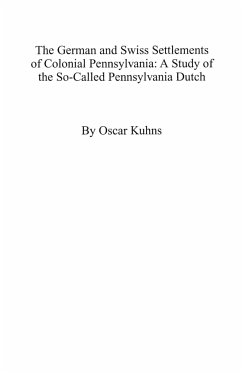 The German and Swiss Settlements of Colonial Pennsylvania: A Study of the So-Called Pennsylvania Dutch

By Oscar Kuhns